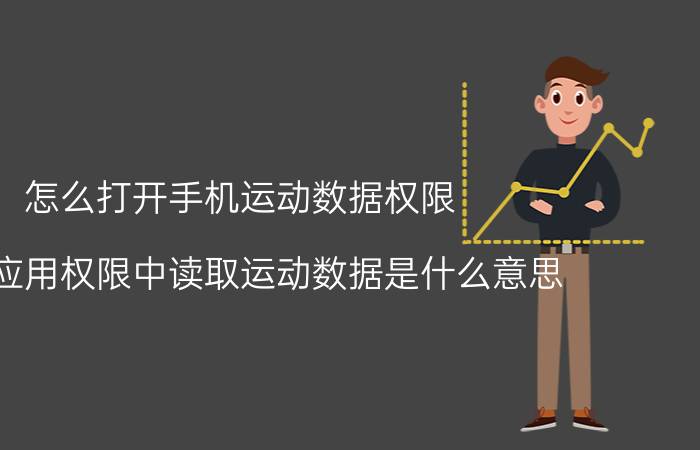 怎么打开手机运动数据权限

应用权限中读取运动数据是什么意思